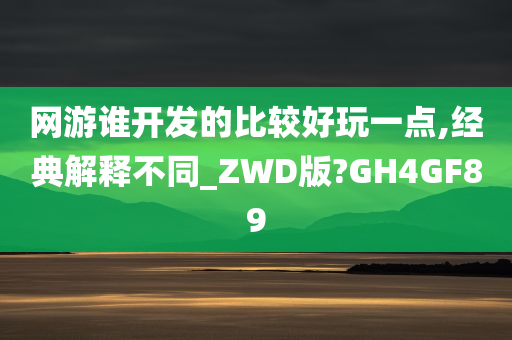 网游谁开发的比较好玩一点,经典解释不同_ZWD版?GH4GF89